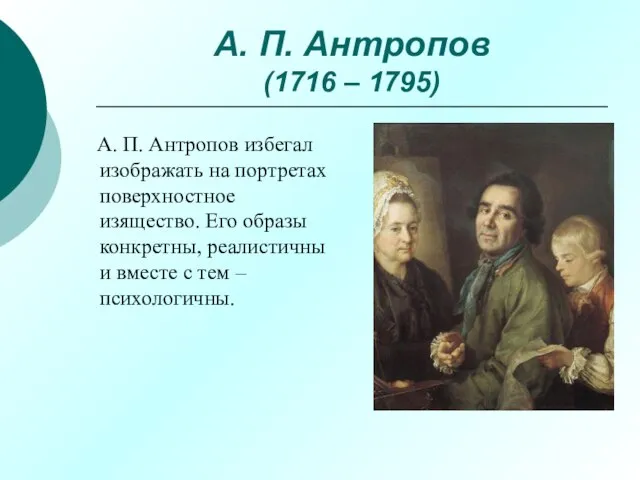 А. П. Антропов
(1716 – 1795)

А. П. Антропов избегал изображать на портретах поверхностное изящество. Его образы конкретны, реалистичны и вместе с тем – психологичны.